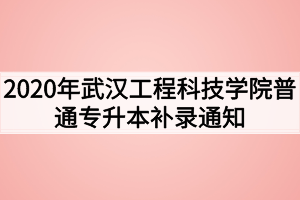 2020年武汉工程科技学院普通专升本补录通知